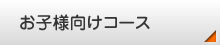 お子様向けコース